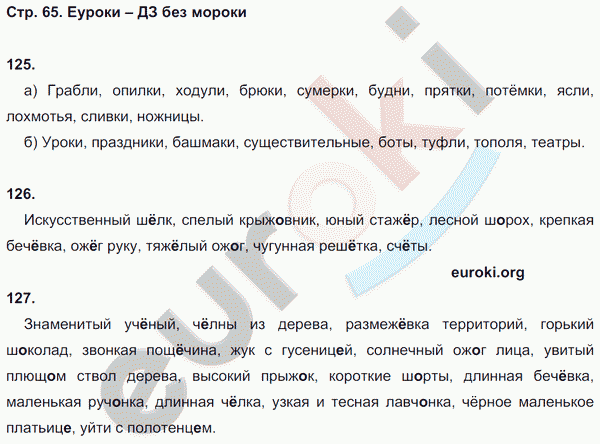 Стр. 65. Еуроки – ДЗ без мороки

125.

а) Грабли, опилки, ходули, брюки, сумерки, будни, прятки, потёмки, ясли, лохмотья, сливки, ножницы.

б) Уроки, праздники, башмаки, существительные, боты, туфли, тополя, театры.

126.

Искусственный шёлк, спелый крыжовник, юный стажёр, лесной шорох, крепкая бечёвка, ожёг руку, тяжёлый ожог, чугунная решётка, счёты.

euroki.org

127.

Знаменитый учёный, чёлны из дерева, размежёвка территорий, горький шоколад, звонкая пощёчина, жук с гусеницей, солнечный ожог лица, увитый плющом ствол дерева, высокий прыжок, короткие шорты, длинная бечёвка, маленькая ручонка, длинная чёлка, узкая и тесная лавчонка, чёрное маленькое платьице, уйти с полотенцем.

euroki